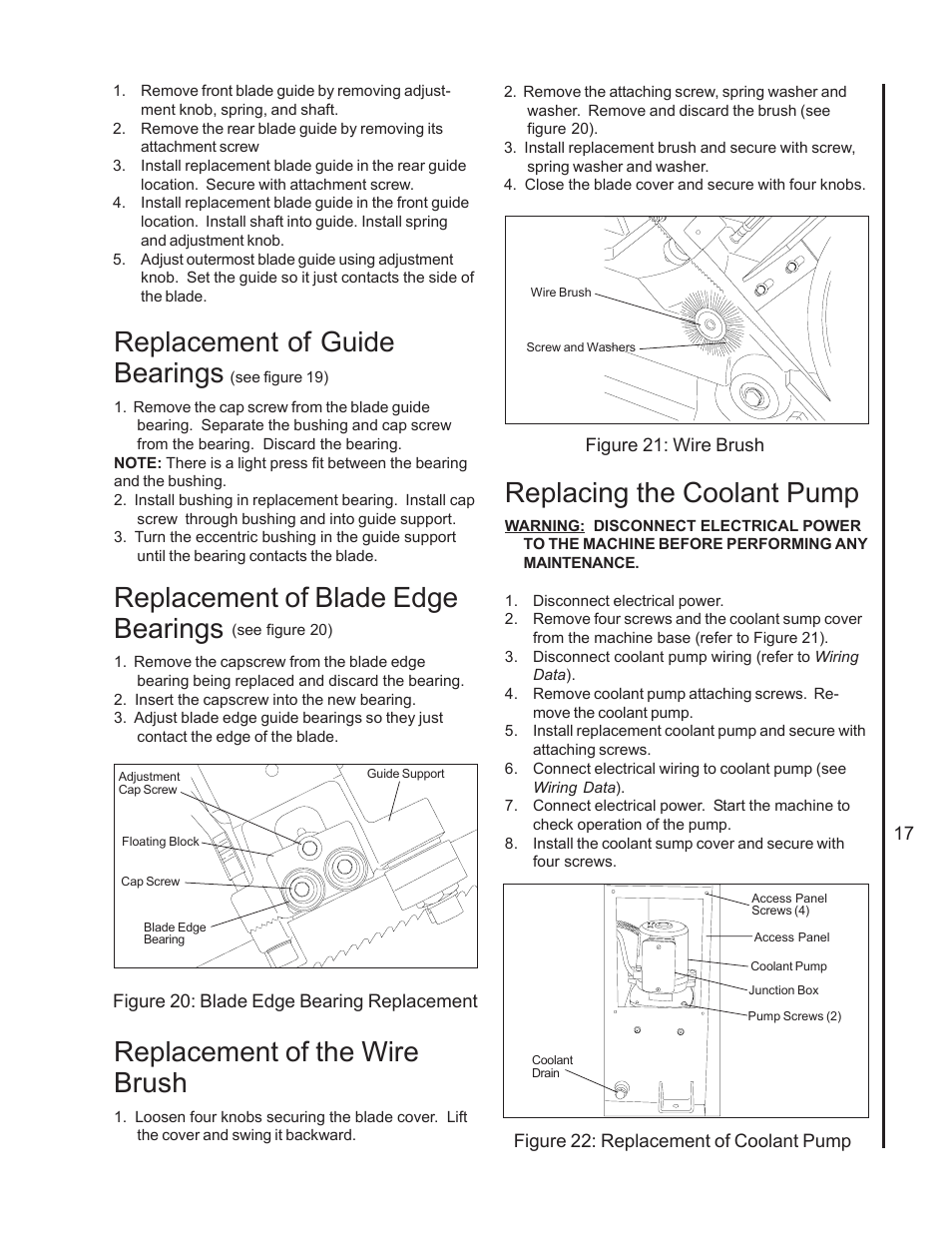 1. Remove front blade guide by removing adjustment knob, spring, and shaft.
2. Remove the rear blade guide by removing its attachment screw
3. Install replacement blade guide in the rear guide location. Secure with attachment screw.
4. Install replacement blade guide in the front guide location. Install shaft into guide. Install spring and adjustment knob.
5. Adjust outermost blade guide using adjustment knob. Set the guide so it just contacts the side of the blade.

Replacement of Guide Bearings (see figure 19)

1. Remove the cap screw from the blade guide bearing. Separate the bushing and cap screw from the bearing. Discard the bearing.
NOTE: There is a light press fit between the bearing and the bushing.
2. Install bushing in replacement bearing. Install cap screw through bushing and into guide support.
3. Turn the eccentric bushing in the guide support until the bearing contacts the blade.

Replacement of Blade Edge Bearings (see figure 20)

1. Remove the capscrew from the blade edge bearing being replaced and discard the bearing.
2. Insert the capscrew into the new bearing.
3. Adjust blade edge guide bearings so they just contact the edge of the blade.

Adjustment Cap Screw
Guide Support
Floating Block
Cap Screw
Blade Edge Bearing

Figure 20: Blade Edge Bearing Replacement

Replacement of the Wire Brush

1. Loosen four knobs securing the blade cover. Lift the cover and swing it backward.

2. Remove the attaching screw, spring washer and washer. Remove and discard the brush (see figure 20).
3. Install replacement brush and secure with screw, spring washer and washer.
4. Close the blade cover and secure with four knobs.

Wire Brush
Screw and Washers

Figure 21: Wire Brush

Replacing the Coolant Pump

WARNING: DISCONNECT ELECTRICAL POWER TO THE MACHINE BEFORE PERFORMING ANY MAINTENANCE.

1. Disconnect electrical power.
2. Remove four screws and the coolant sump cover from the machine base (refer to Figure 21).
3. Disconnect coolant pump wiring (refer to Wiring Data).
4. Remove coolant pump attaching screws. Remove the coolant pump.
5. Install replacement coolant pump and secure with attaching screws.
6. Connect electrical wiring to coolant pump (see Wiring Data).
7. Connect electrical power. Start the machine to check operation of the pump.
8. Install the coolant sump cover and secure with four screws.

Access Panel Screws (4)
Access Panel
Coolant Pump
Junction Box
Pump Screws (2)
Coolant Drain

Figure 22: Replacement of Coolant Pump

17